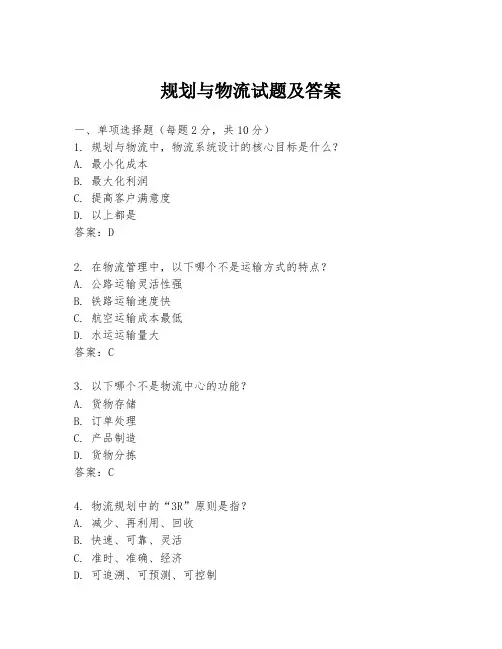 规划与物流试题及答案

一、单项选择题（每题2分，共10分）
1. 规划与物流中，物流系统设计的核心目标是什么？
A. 最小化成本
B. 最大化利润
C. 提高客户满意度
D. 以上都是
答案：D

2. 在物流管理中，以下哪个不是运输方式的特点？
A. 公路运输灵活性强
B. 铁路运输速度快
C. 航空运输成本最低
D. 水运运输量大
答案：C

3. 以下哪个不是物流中心的功能？
A. 货物存储
B. 订单处理
C. 产品制造
D. 货物分拣
答案：C

4. 物流规划中的“3R”原则是指？
A. 减少、再利用、回收
B. 快速、可靠、灵活
C. 准时、准确、经济
D. 可追溯、可预测、可控制